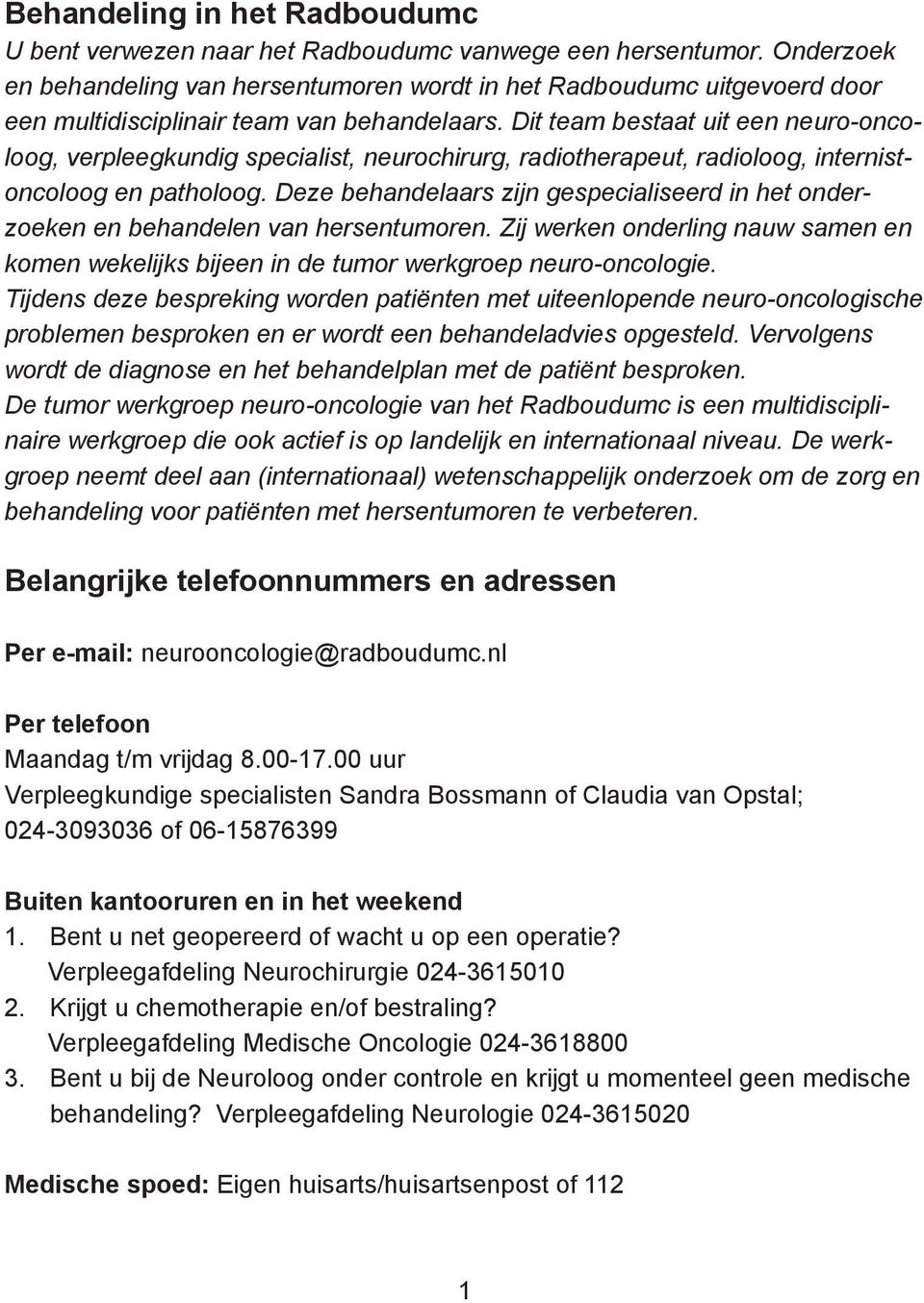 Behandeling in het Radboudumc

U bent verwezen naar het Radboudumc vanwege een hersentumor. Onderzoek en behandeling van hersentumoren wordt in het Radboudumc uitgevoerd door een multidisciplinair team van behandelaars. Dit team bestaat uit een neuro-oncoloog, verpleegkundig specialist, neurochirurg, radiotherapeut, radioloog, internist-oncoloog en patholoog. Deze behandelaars zijn gespecialiseerd in het onderzoeken en behandelen van hersentumoren. Zij werken onderling nauw samen en komen wekelijks bijeen in de tumor werkgroep neuro-oncologie.
Tijdens deze bespreking worden patiënten met uiteenlopende neuro-oncologische problemen besproken en er wordt een behandeladvies opgesteld. Vervolgens wordt de diagnose en het behandelplan met de patiënt besproken.
De tumor werkgroep neuro-oncologie van het Radboudumc is een multidisciplinaire werkgroep die ook actief is op landelijk en internationaal niveau. De werkgroep neemt deel aan (internationaal) wetenschappelijk onderzoek om de zorg en behandeling voor patiënten met hersentumoren te verbeteren.

Belangrijke telefoonnummers en adressen

Per e-mail: neurooncologie@radboudumc.nl

Per telefoon
Maandag t/m vrijdag 8.00-17.00 uur
Verpleegkundige specialisten Sandra Bossmann of Claudia van Opstal; 024-3093036 of 06-15876399

Buiten kantooruren en in het weekend
1. Bent u net geopereerd of wacht u op een operatie?
Verpleegafdeling Neurochirurgie 024-3615010
2. Krijgt u chemotherapie en/of bestraling?
Verpleegafdeling Medische Oncologie 024-3618800
3. Bent u bij de Neuroloog onder controle en krijgt u momenteel geen medische behandeling? Verpleegafdeling Neurologie 024-3615020

Medische spoed: Eigen huisarts/huisartsenpost of 112

1